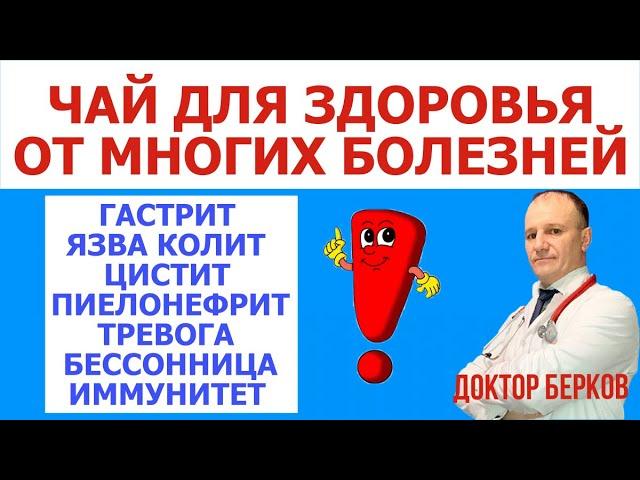 ЧАЙ ДЛЯ ЗДОРОВЬЯ ОТ МНОГИХ БОЛЕЗНЕЙ

ГАСТРИТ
ЯЗВА КОЛИТ
ЦИСТИТ
ПИЕЛОНЕФРИТ
ТРЕВОГА
БЕССОННИЦА
ИММУНИТЕТ

ДОКТОР БЕРКОВ